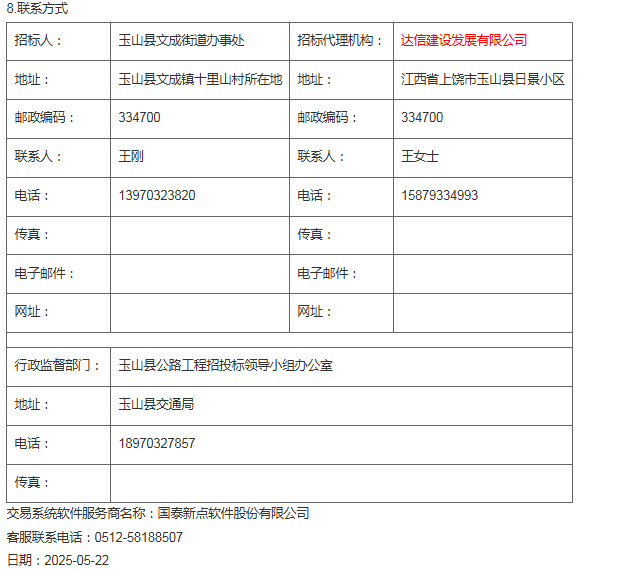 8.联系方式

| 招标人： | 玉山县文成街道办事处 | 招标代理机构： | 达信建设发展有限公司 |
|---|---|---|---|
| 地址： | 玉山县文成镇十里山村所在地 | 地址： | 江西省上饶市玉山县日景小区 |
| 邮政编码： | 334700 | 邮政编码： | 334700 |
| 联系人： | 王刚 | 联系人： | 王女士 |
| 电话： | 13970323820 | 电话： | 15879334993 |
| 传真： | | 传真： | |
| 电子邮件： | | 电子邮件： | |
| 网址： | | 网址： | |

| 行政监督部门： | 玉山县公路工程招投标领导小组办公室 |
|---|---|
| 地址： | 玉山县交通局 |
| 电话： | 18970327857 |
| 传真： | |

交易系统软件服务商名称：国泰新点软件股份有限公司

客服联系电话：0512-58188507

日期：2025-05-22